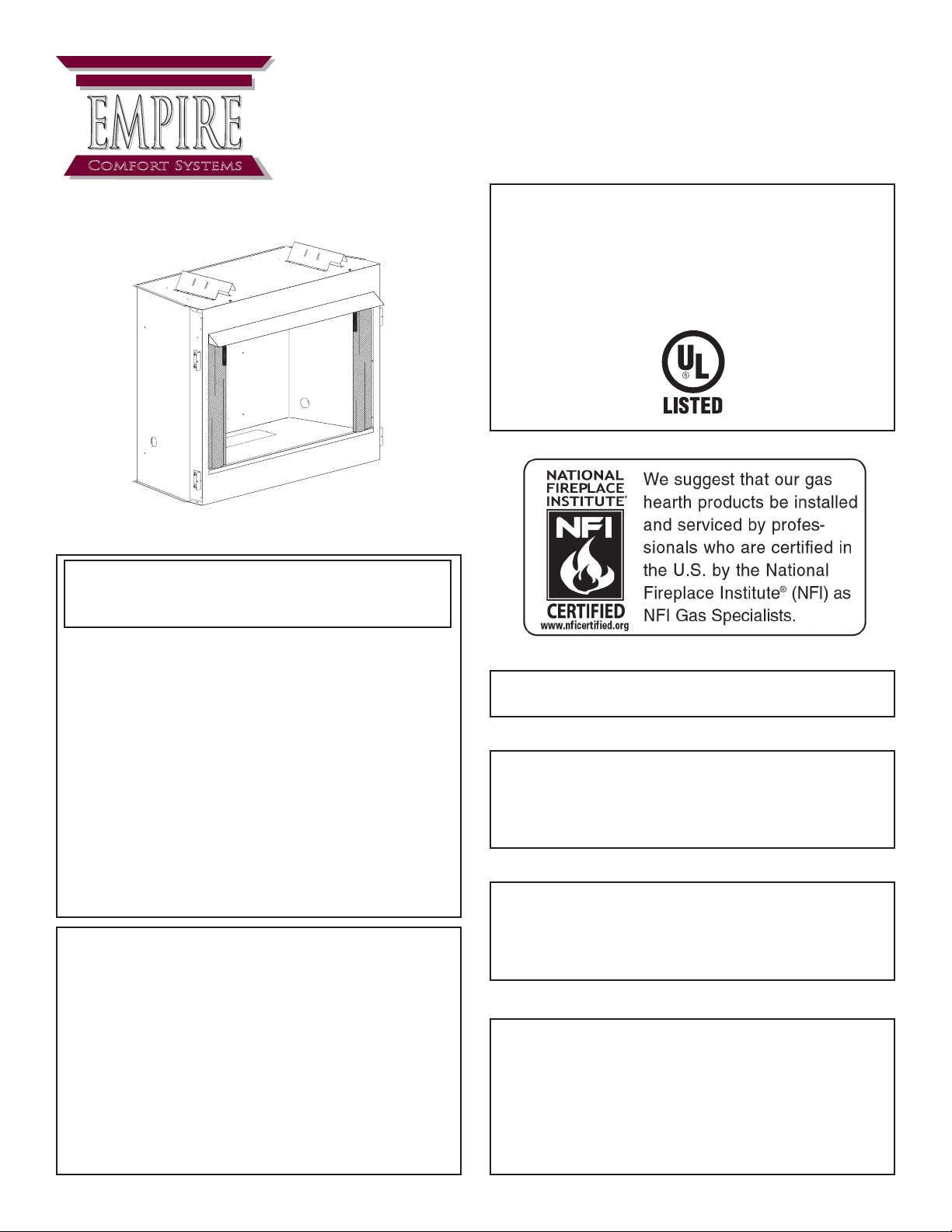 EMPIRE
Comfort Systems

UL
LISTED

NATIONAL FIREPLACE INSTITUTE®
NFI
CERTIFIED
www.nficertified.org

We suggest that our gas hearth products be installed and serviced by professionals who are certified in the U.S. by the National Fireplace Institute® (NFI) as NFI Gas Specialists.